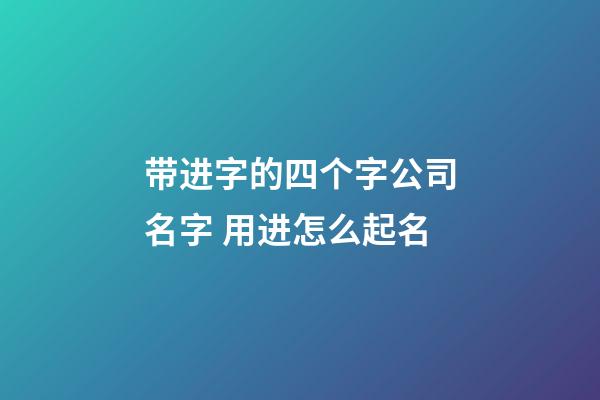 带进字的四个字公司名字 用进怎么起名